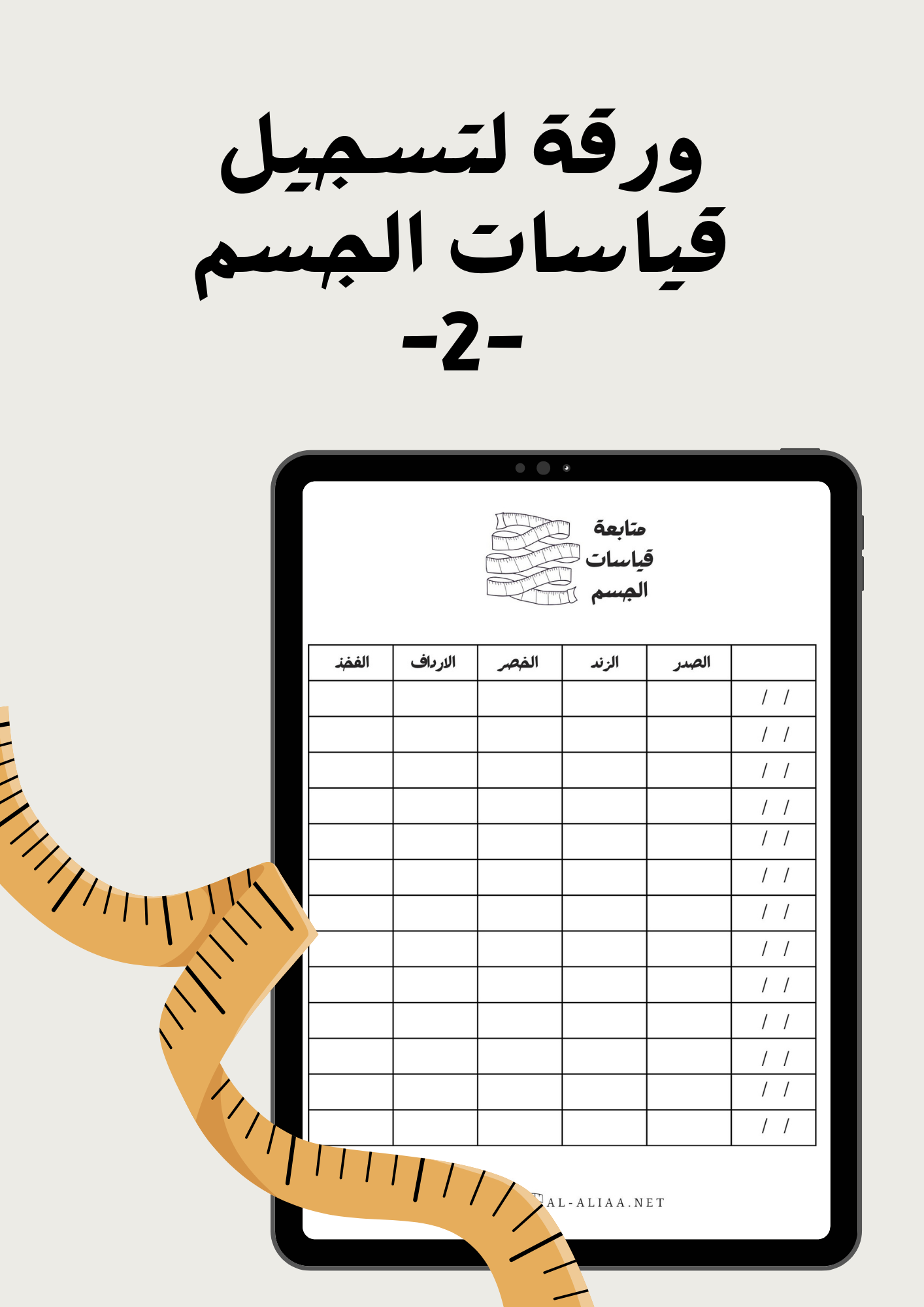 ورقة لتسجيل
قياسات الجسم
-2-

متابعة
قياسات
الجسم

|  | الصدر | الزند | الخصر | الارداف | الفخذ |
|---|---|---|---|---|---|
| / / |  |  |  |  |  |
| / / |  |  |  |  |  |
| / / |  |  |  |  |  |
| / / |  |  |  |  |  |
| / / |  |  |  |  |  |
| / / |  |  |  |  |  |
| / / |  |  |  |  |  |
| / / |  |  |  |  |  |
| / / |  |  |  |  |  |
| / / |  |  |  |  |  |
| / / |  |  |  |  |  |
| / / |  |  |  |  |  |
| / / |  |  |  |  |  |

AL-ALIAA.NET